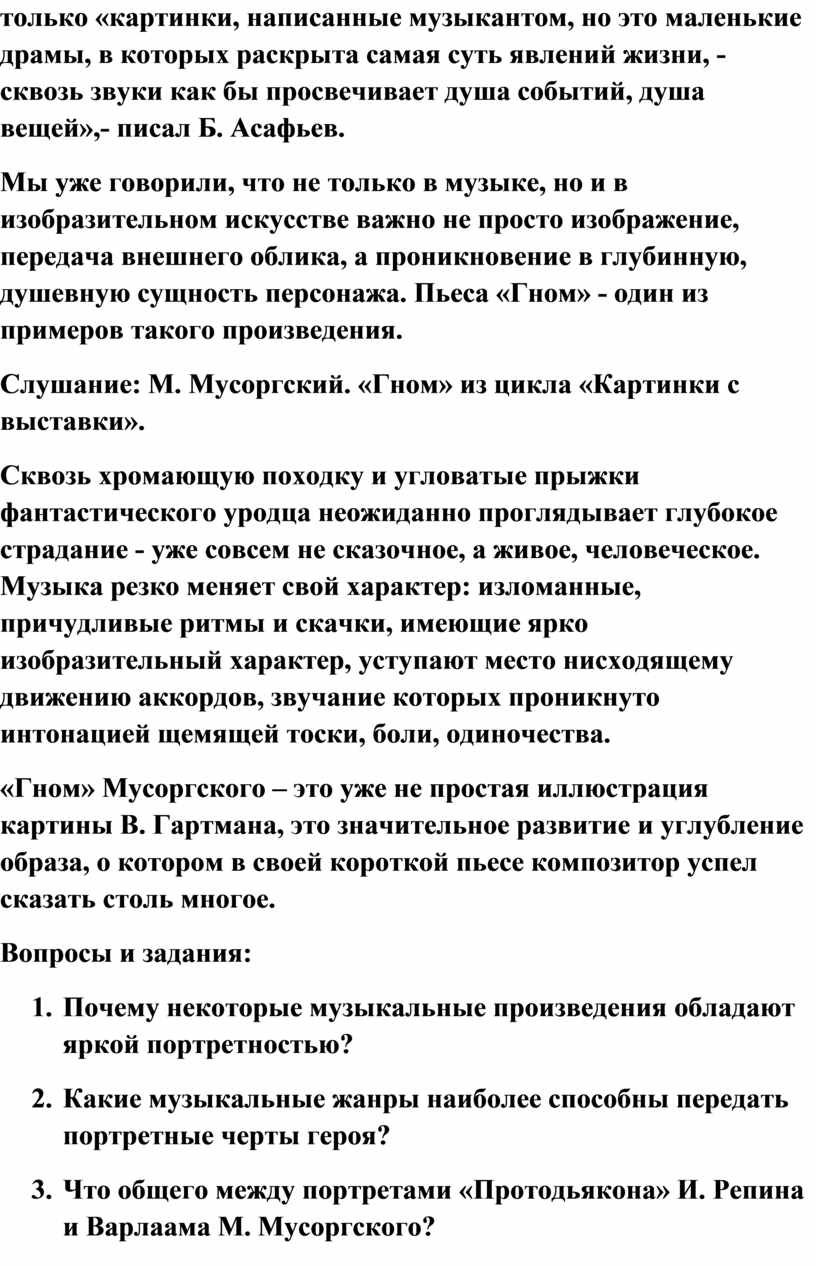 только «картинки, написанные музыкантом, но это маленькие драмы, в которых раскрыта самая суть явлений жизни, - сквозь звуки как бы просвечивает душа событий, душа вещей»,- писал Б. Асафьев.

Мы уже говорили, что не только в музыке, но и в изобразительном искусстве важно не просто изображение, передача внешнего облика, а проникновение в глубинную, душевную сущность персонажа. Пьеса «Гном» - один из примеров такого произведения.

Слушание: М. Мусоргский. «Гном» из цикла «Картинки с выставки».

Сквозь хромающую походку и угловатые прыжки фантастического уродца неожиданно проглядывает глубокое страдание - уже совсем не сказочное, а живое, человеческое. Музыка резко меняет свой характер: изломанные, причудливые ритмы и скачки, имеющие ярко изобразительный характер, уступают место нисходящему движению аккордов, звучание которых проникнуто интонацией щемящей тоски, боли, одиночества.

«Гном» Мусоргского – это уже не простая иллюстрация картины В. Гартмана, это значительное развитие и углубление образа, о котором в своей короткой пьесе композитор успел сказать столь многое.

Вопросы и задания:

1. Почему некоторые музыкальные произведения обладают яркой портретностью?

2. Какие музыкальные жанры наиболее способны передать портретные черты героя?

3. Что общего между портретами «Протодьякона» И. Репина и Варлаама М. Мусоргского?